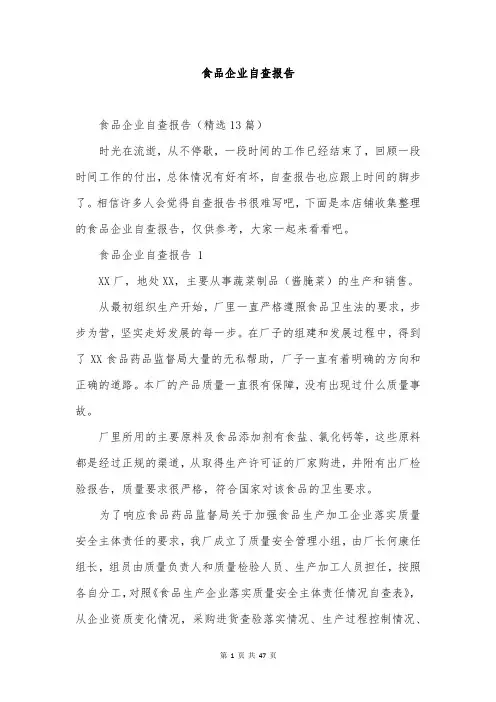 食品企业自查报告

食品企业自查报告（精选13篇）

时光在流逝，从不停歇，一段时间的工作已经结束了，回顾一段时间工作的付出，总体情况有好有坏，自查报告也应跟上时间的脚步了。相信许多人会觉得自查报告书很难写吧，下面是本店铺收集整理的食品企业自查报告，仅供参考，大家一起来看看吧。

食品企业自查报告 1

XX厂，地处XX，主要从事蔬菜制品（酱腌菜）的生产和销售。

从最初组织生产开始，厂里一直严格遵照食品卫生法的要求，步步为营，坚实走好发展的每一步。在厂子的组建和发展过程中，得到了XX食品药品监督局大量的无私帮助，厂子一直有着明确的方向和正确的道路。本厂的产品质量一直很有保障，没有出现过什么质量事故。

厂里所用的主要原料及食品添加剂有食盐、氯化钙等，这些原料都是经过正规的渠道，从取得生产许可证的厂家购进，并附有出厂检验报告，质量要求很严格，符合国家对该食品的卫生要求。

为了响应食品药品监督局关于加强食品生产加工企业落实质量安全主体责任的要求，我厂成立了质量安全管理小组，由厂长何康任组长，组员由质量负责人和质量检验人员、生产加工人员担任，按照各自分工，对照《食品生产企业落实质量安全主体责任情况自查表》，从企业资质变化情况，采购进货查验落实情况、生产过程控制情况、

第 1 页 共 47 页